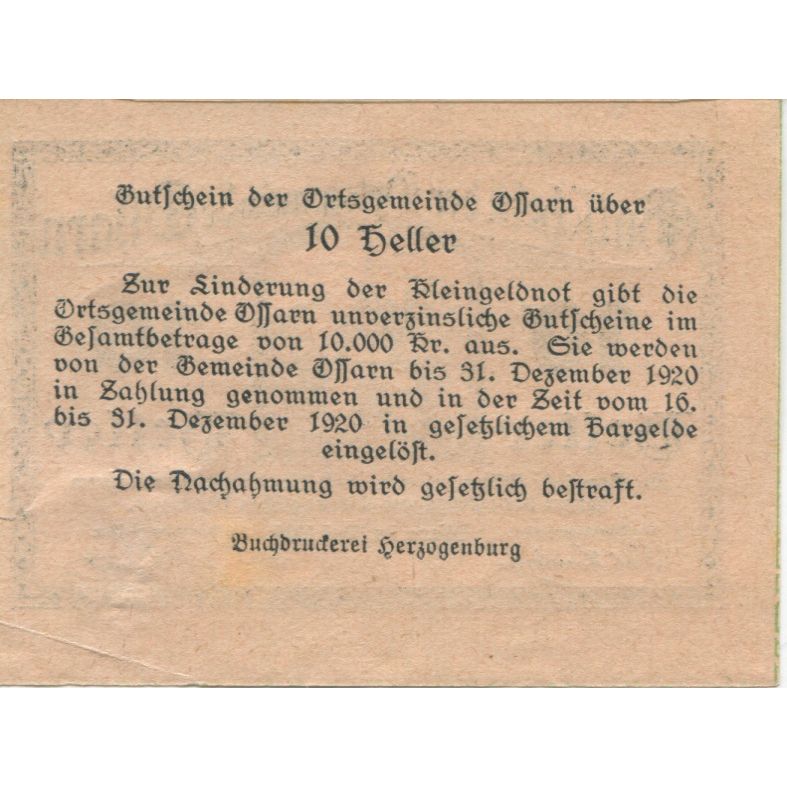 Gutschein der Ortsgemeinde Ossarn über
10 Heller

Zur Linderung der Kleingeldnot gibt die Ortsgemeinde Ossarn unverzinsliche Gutscheine im Gesamtbetrage von 10.000 Kr. aus. Sie werden von der Gemeinde Ossarn bis 31. Dezember 1920 in Zahlung genommen und in der Zeit vom 16. bis 31. Dezember 1920 in gesetzlichem Bargelde eingelöst.

Die Nachahmung wird gesetzlich bestraft.

Buchdruckerei Herzogenburg